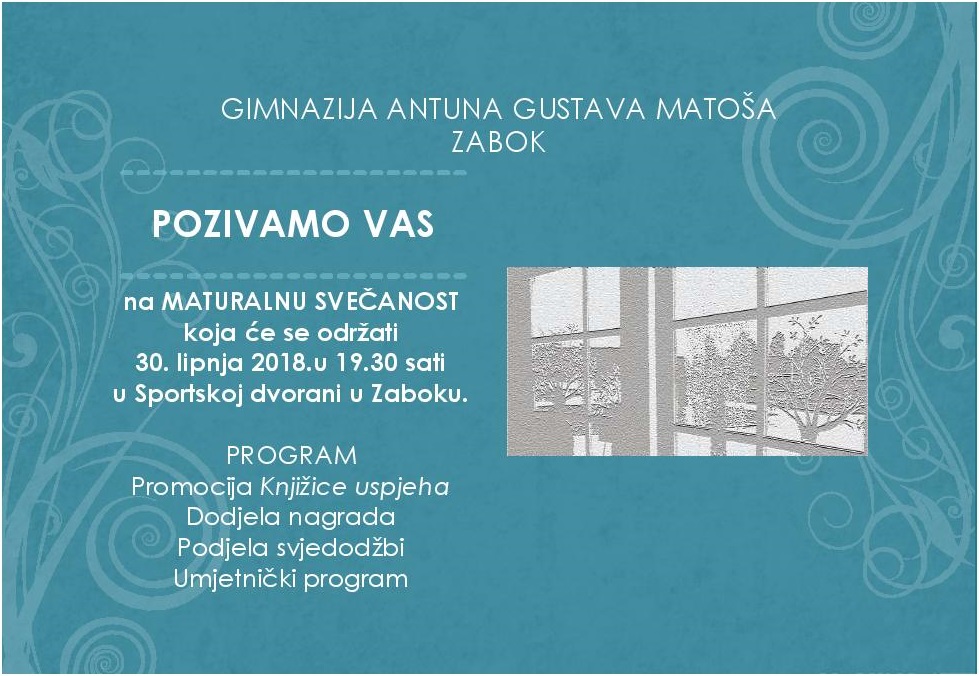 GIMNAZIJA ANTUNA GUSTAVA MATOŠA
ZABOK

POZIVAMO VAS

na MATURALNU SVEČANOST
koja će se održati
30. lipnja 2018.u 19.30 sati
u Sportskoj dvorani u Zaboku.

PROGRAM
Promocija Knjižice uspjeha
Dodjela nagrada
Podjela svjedodžbi
Umjetnički program